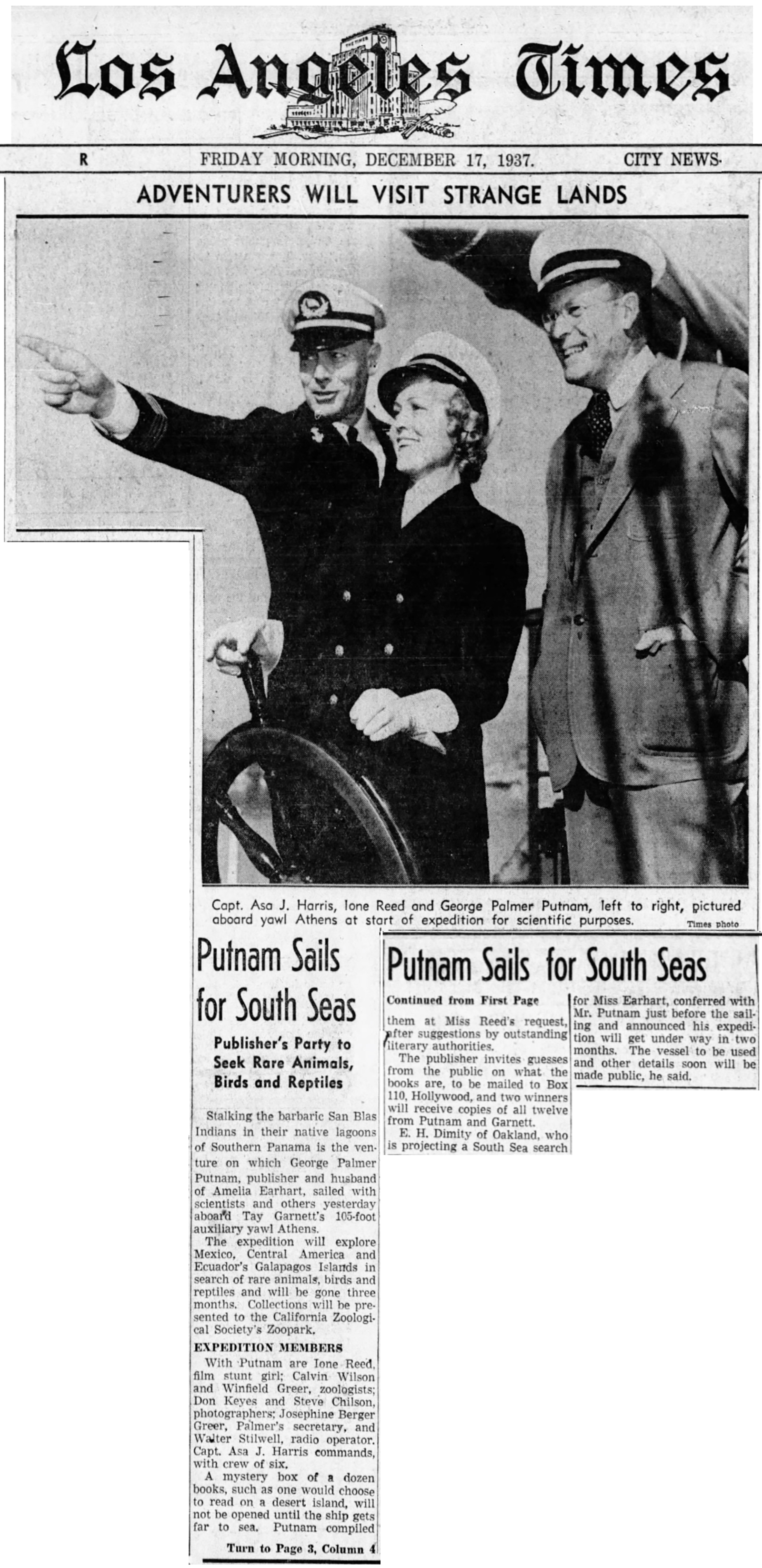 Los Angeles Times

R FRIDAY MORNING, DECEMBER 17, 1937. CITY NEWS.

ADVENTURERS WILL VISIT STRANGE LANDS

Capt. Asa J. Harris, Ione Reed and George Palmer Putnam, left to right, pictured aboard yawl Athens at start of expedition for scientific purposes. Times photo

Putnam Sails for South Seas

Publisher's Party to Seek Rare Animals, Birds and Reptiles

Stalking the barbaric San Blas Indians in their native lagoons of Southern Panama is the venture on which George Palmer Putnam, publisher and husband of Amelia Earhart, sailed with scientists and others yesterday aboard Tay Garnett's 105-foot auxiliary yawl Athens.

The expedition will explore Mexico, Central America and Ecuador's Galapagos Islands in search of rare animals, birds and reptiles and will be gone three months. Collections will be presented to the California Zoological Society's Zoopark.

EXPEDITION MEMBERS

With Putnam are Ione Reed, film stunt girl; Calvin Wilson and Winfield Greer, zoologists; Don Keyes and Steve Chilson, photographers; Josephine Berger Greer, Palmer's secretary, and Walter Stilwell, radio operator. Capt. Asa J. Harris commands, with crew of six.

A mystery box of a dozen books, such as one would choose to read on a desert island, will not be opened until the ship gets far to sea. Putnam compiled

Turn to Page 3, Column 4

Putnam Sails for South Seas

Continued from First Page

them at Miss Reed's request, after suggestions by outstanding literary authorities.

The publisher invites guesses from the public on what the books are, to be mailed to Box 110, Hollywood, and two winners will receive copies of all twelve from Putnam and Garnett.

E. H. Dimity of Oakland, who is projecting a South Sea search for Miss Earhart, conferred with Mr. Putnam just before the sailing and announced his expedition will get under way in two months. The vessel to be used and other details soon will be made public, he said.